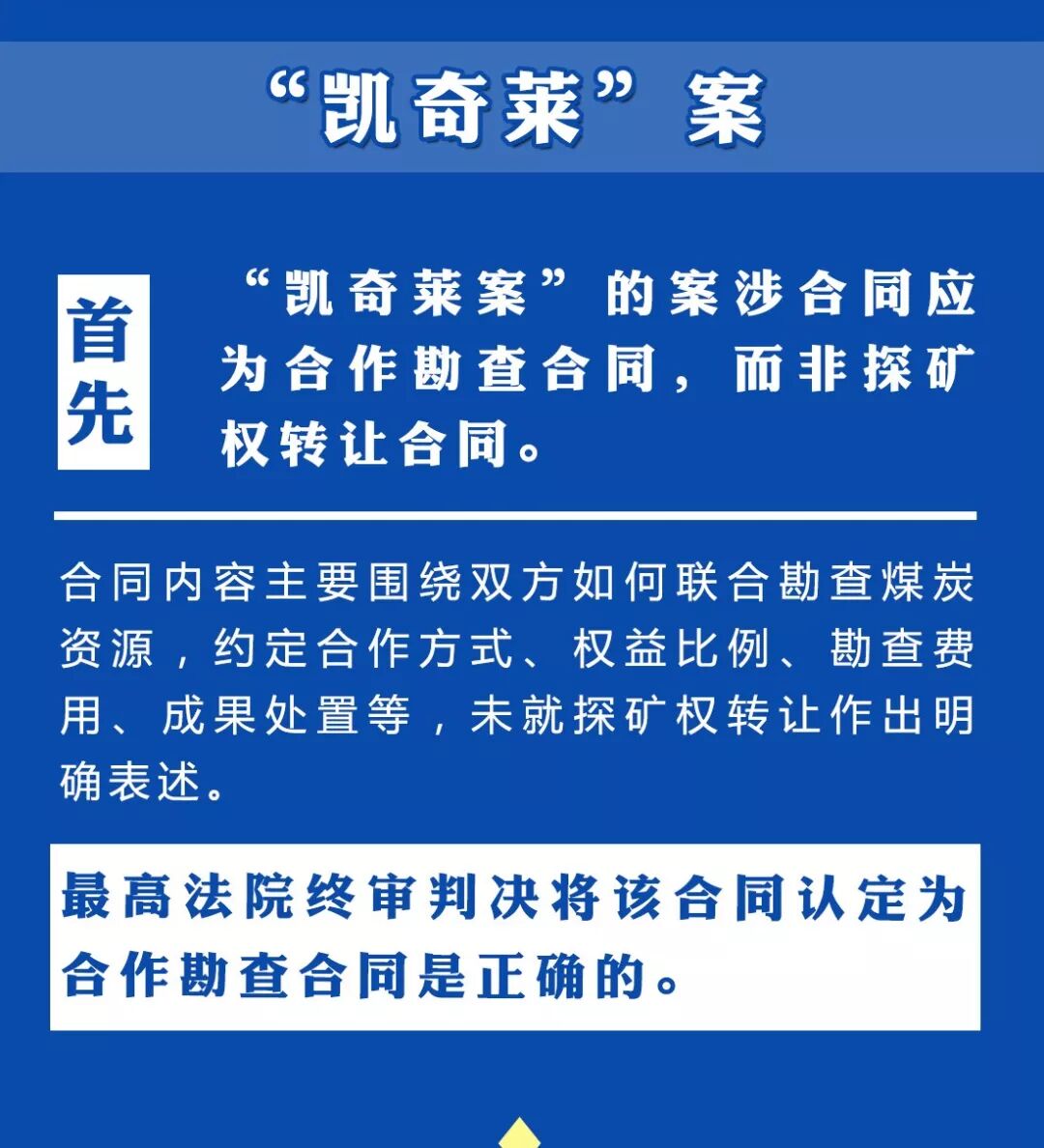 “凯奇莱”案

首先

“凯奇莱案”的案涉合同应为合作勘查合同，而非探矿权转让合同。

合同内容主要围绕双方如何联合勘查煤炭资源，约定合作方式、权益比例、勘查费用、成果处置等，未就探矿权转让作出明确表述。

最高法院终审判决将该合同认定为合作勘查合同是正确的。